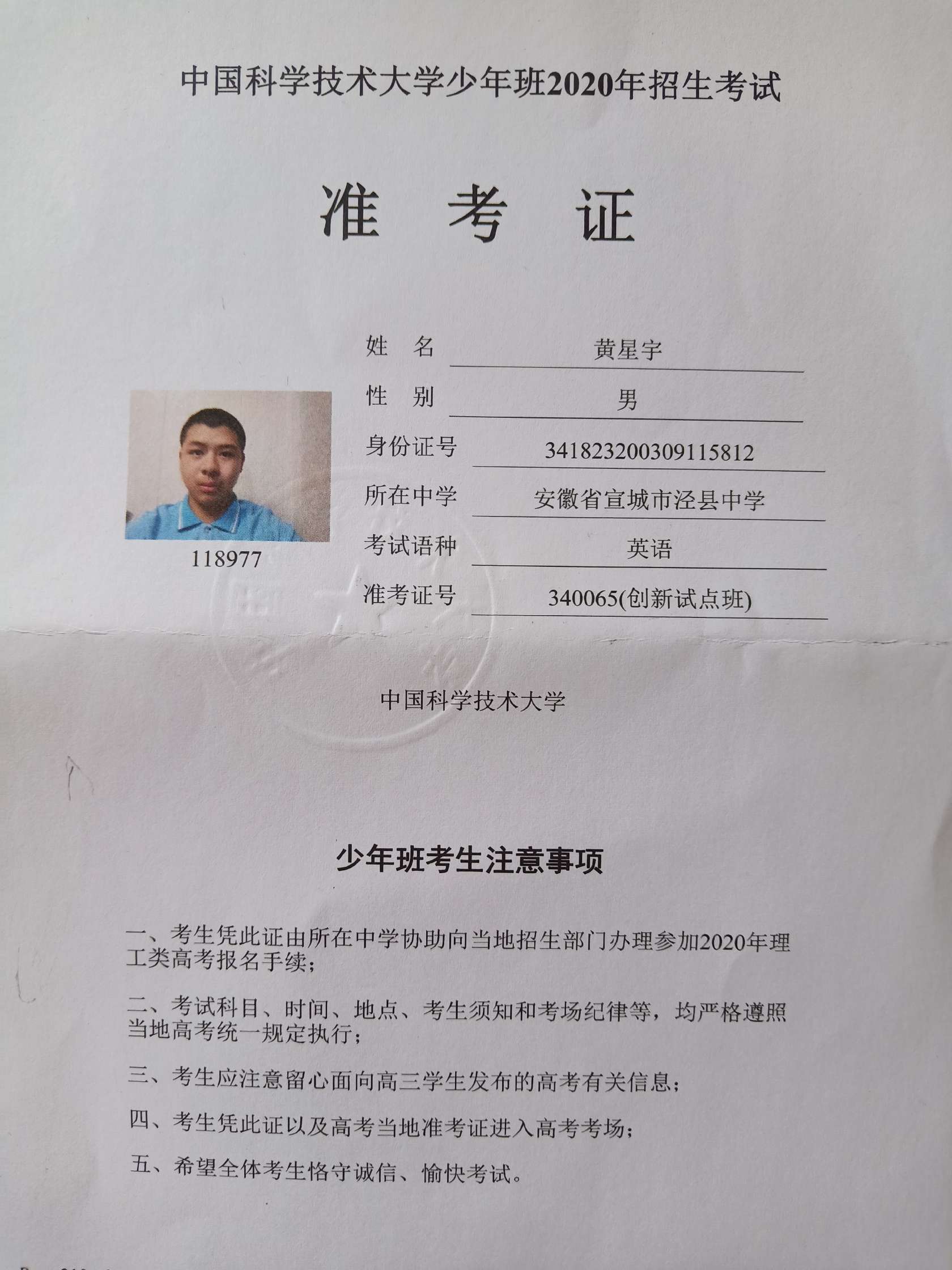 中国科学技术大学少年班2020年招生考试

准　考　证

姓　名　黄星宇
性　别　男
身份证号　341823200309115812
所在中学　安徽省宣城市泾县中学
考试语种　英语
准考证号　340065(创新试点班)

118977

中国科学技术大学

少年班考生注意事项

一、考生凭此证由所在中学协助向当地招生部门办理参加2020年理工类高考报名手续；

二、考试科目、时间、地点、考生须知和考场纪律等，均严格遵照当地高考统一规定执行；

三、考生应注意留心面向高三学生发布的高考有关信息；

四、考生凭此证以及高考当地准考证进入高考考场；

五、希望全体考生恪守诚信、愉快考试。